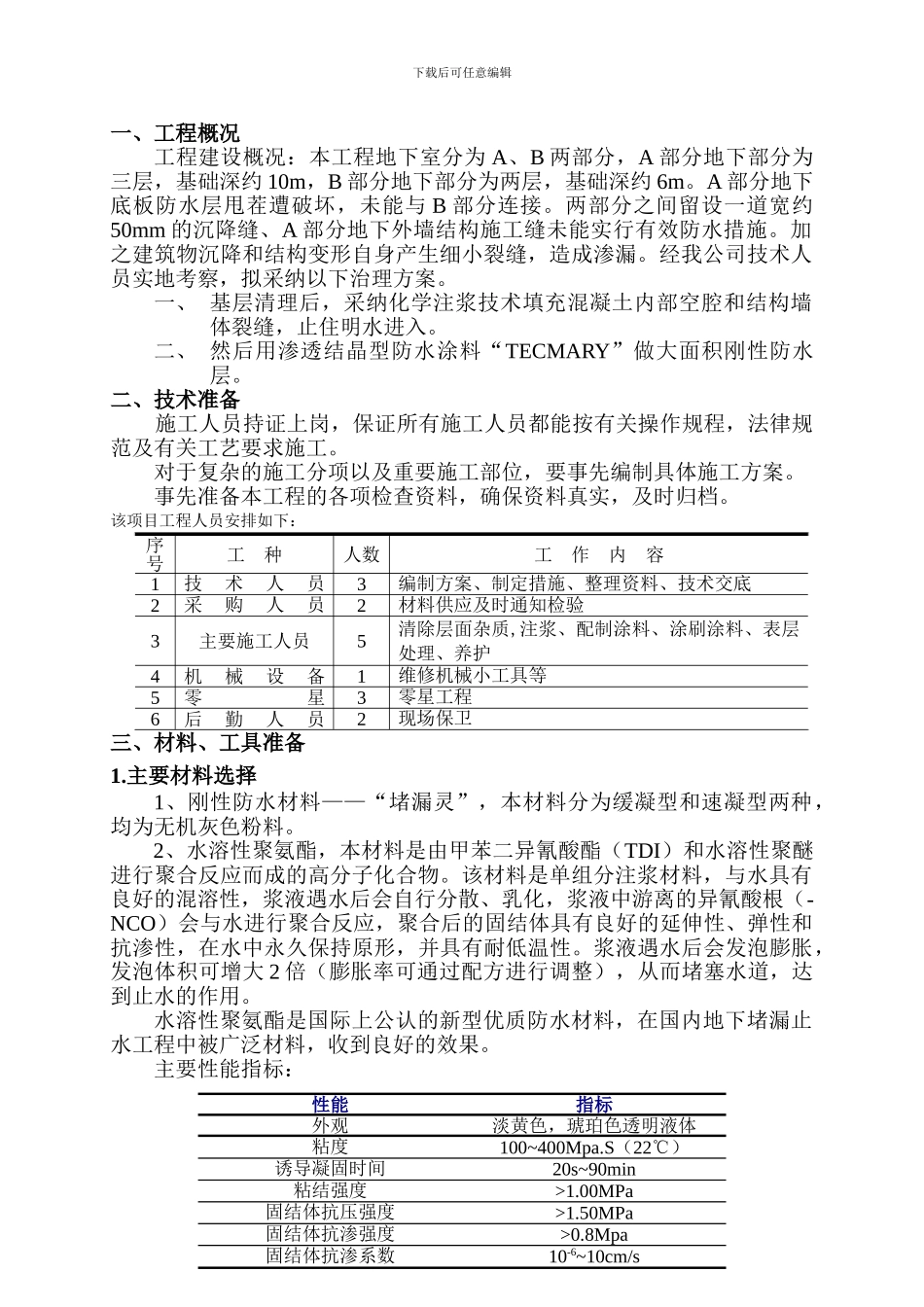 下载后可任意编辑

一、工程概况

工程建设概况：本工程地下室分为 A、B 两部分，A 部分地下部分为三层，基础深约 10m，B 部分地下部分为两层，基础深约 6m。A 部分地下底板防水层甩茬遭破坏，未能与 B 部分连接。两部分之间留设一道宽约 50mm 的沉降缝、A 部分地下外墙结构施工缝未能实行有效防水措施。加之建筑物沉降和结构变形自身产生细小裂缝，造成渗漏。经我公司技术人员实地考察，拟采纳以下治理方案。

一、 基层清理后，采纳化学注浆技术填充混凝土内部空腔和结构墙体裂缝，止住明水进入。

二、 然后用渗透结晶型防水涂料“TECMARY”做大面积刚性防水层。

二、技术准备

施工人员持证上岗，保证所有施工人员都能按有关操作规程，法律规范及有关工艺要求施工。

对于复杂的施工分项以及重要施工部位，要事先编制具体施工方案。

事先准备本工程的各项检查资料，确保资料真实，及时归档。

该项目工程人员安排如下：

| 序号 | 工 种 | 人数 | 工 作 内 容 |
|---|---|---|---|
| 1 | 技 术 人 员 | 3 | 编制方案、制定措施、整理资料、技术交底 |
| 2 | 采 购 人 员 | 2 | 材料供应及时通知检验 |
| 3 | 主要施工人员 | 5 | 清除层面杂质，注浆、配制涂料、涂刷涂料、表层处理、养护 |
| 4 | 机 械 设 备 | 1 | 维修机械小工具等 |
| 5 | 零 星 | 3 | 零星工程 |
| 6 | 后 勤 人 员 | 2 | 现场保卫 |

三、材料、工具准备

1.主要材料选择

1、刚性防水材料——“堵漏灵”，本材料分为缓凝型和速凝型两种，均为无机灰色粉料。

2、水溶性聚氨酯，本材料是由甲苯二异氰酸酯（TDI）和水溶性聚醚进行聚合反应而成的高分子化合物。该材料是单组分注浆材料，与水具有良好的混溶性，浆液遇水后会自行分散、乳化，浆液中游离的异氰酸根（-NCO）会与水进行聚合反应，聚合后的固结体具有良好的延伸性、弹性和抗渗性，在水中永久保持原形，并具有耐低温性。浆液遇水后会发泡膨胀，发泡体积可增大 2 倍（膨胀率可通过配方进行调整），从而堵塞水道，达到止水的作用。

水溶性聚氨酯是国际上公认的新型优质防水材料，在国内地下堵漏止水工程中被广泛材料，收到良好的效果。

主要性能指标：

| 性能 | 指标 |
|---|---|
| 外观 | 淡黄色，琥珀色透明液体 |
| 粘度 | 100~400Mpa.S（22℃） |
| 诱导凝固时间 | 20s~90min |
| 粘结强度 | >1.00MPa |
| 固结体抗压强度 | >1.50MPa |
| 固结体抗渗强度 | >0.8Mpa |
| 固结体抗渗系数 | $10^{-6}$~10cm/s |